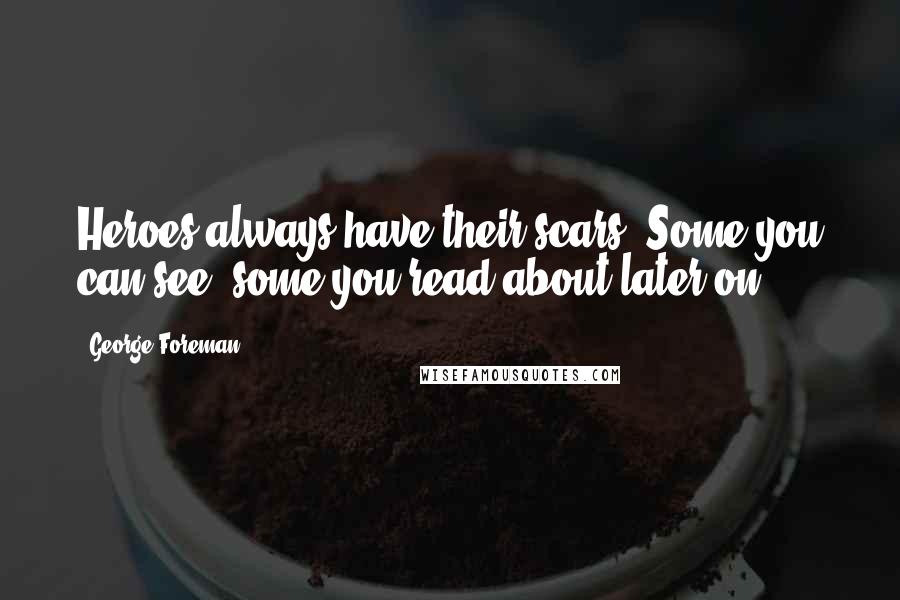 Heroes always have their scars. Some you can see, some you read about later on.

George Foreman

WISEFAMOUSQUOTES.COM